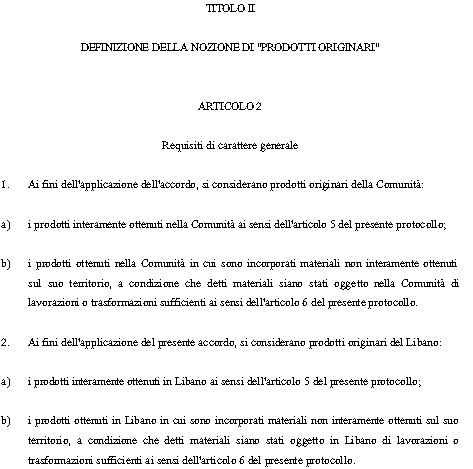 TITOLO II

DEFINIZIONE DELLA NOZIONE DI "PRODOTTI ORIGINARI"

ARTICOLO 2

Requisiti di carattere generale

1. Ai fini dell'applicazione dell'accordo, si considerano prodotti originari della Comunità:

a) i prodotti interamente ottenuti nella Comunità ai sensi dell'articolo 5 del presente protocollo;

b) i prodotti ottenuti nella Comunità in cui sono incorporati materiali non interamente ottenuti sul suo territorio, a condizione che detti materiali siano stati oggetto nella Comunità di lavorazioni o trasformazioni sufficienti ai sensi dell'articolo 6 del presente protocollo.

2. Ai fini dell'applicazione del presente accordo, si considerano prodotti originari del Libano:

a) i prodotti interamente ottenuti in Libano ai sensi dell'articolo 5 del presente protocollo;

b) i prodotti ottenuti in Libano in cui sono incorporati materiali non interamente ottenuti sul suo territorio, a condizione che detti materiali siano stati oggetto in Libano di lavorazioni o trasformazioni sufficienti ai sensi dell'articolo 6 del presente protocollo.